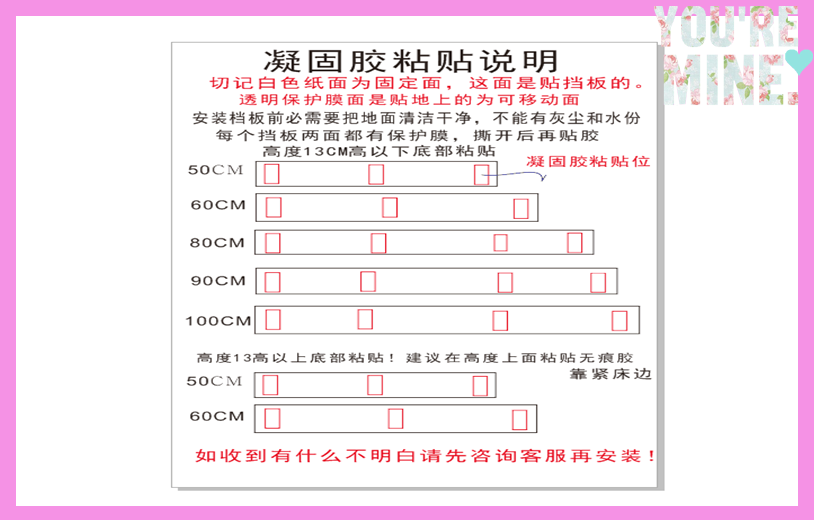 YOU'RE MINE

凝固胶粘贴说明

切记白色纸面为固定面，这面是贴挡板的。

透明保护膜面是贴地上的为可移动面

安装档板前必需要把地面清洁干净，不能有灰尘和水份

每个挡板两面都有保护膜，撕开后再贴胶

高度13CM高以下底部粘贴

50CM

凝固胶粘贴位

60CM

80CM

90CM

100CM

高度13高以上底部粘贴！建议在高度上面粘贴无痕胶

靠紧床边

50CM

60CM

如收到有什么不明白请先咨询客服再安装！